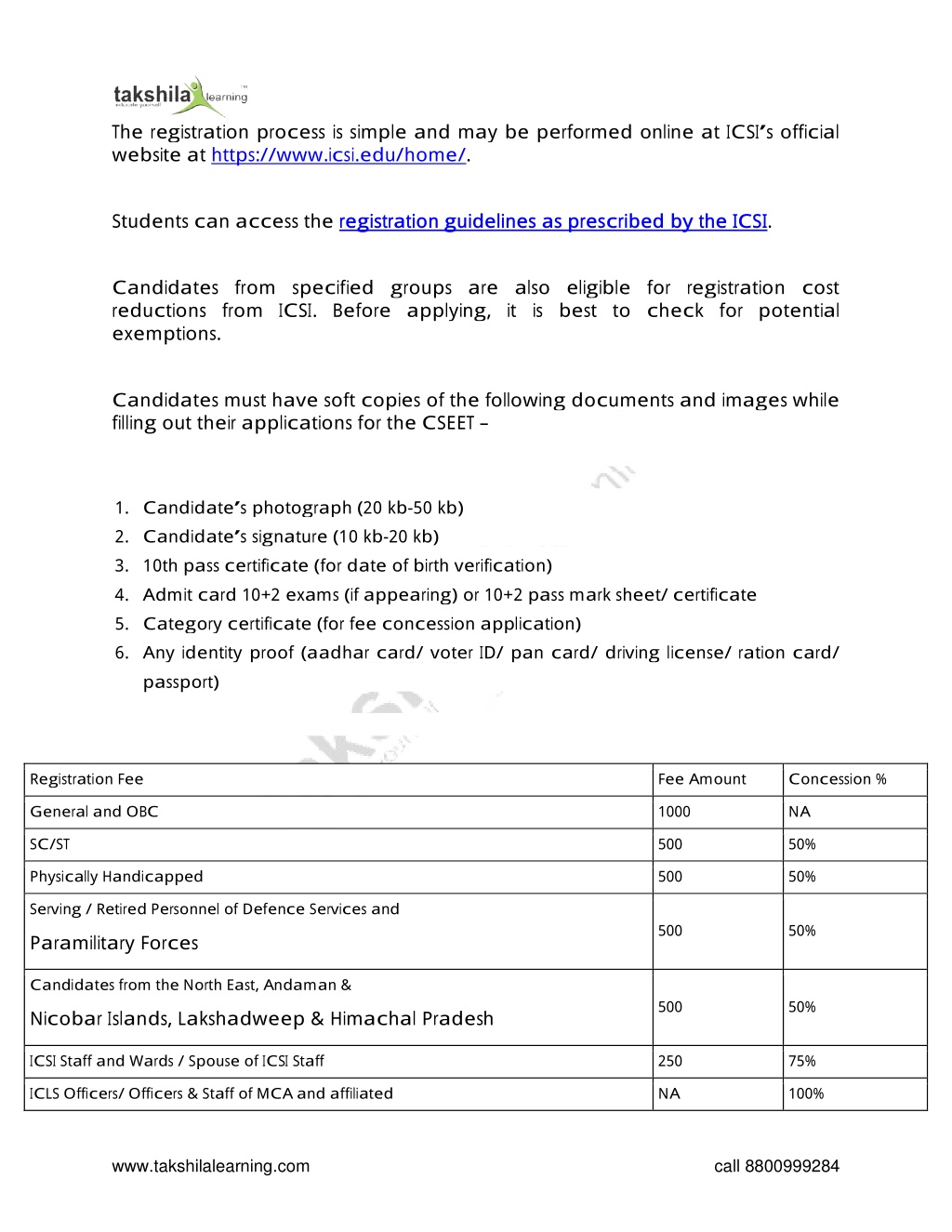 takshila learning

The registration process is simple and may be performed online at ICSI's official website at https://www.icsi.edu/home/.

Students can access the registration guidelines as prescribed by the ICSI.

Candidates from specified groups are also eligible for registration cost reductions from ICSI. Before applying, it is best to check for potential exemptions.

Candidates must have soft copies of the following documents and images while filling out their applications for the CSEET –

1. Candidate's photograph (20 kb-50 kb)
2. Candidate's signature (10 kb-20 kb)
3. 10th pass certificate (for date of birth verification)
4. Admit card 10+2 exams (if appearing) or 10+2 pass mark sheet/ certificate
5. Category certificate (for fee concession application)
6. Any identity proof (aadhar card/ voter ID/ pan card/ driving license/ ration card/ passport)

| Registration Fee | Fee Amount | Concession % |
|---|---|---|
| General and OBC | 1000 | NA |
| SC/ST | 500 | 50% |
| Physically Handicapped | 500 | 50% |
| Serving / Retired Personnel of Defence Services and Paramilitary Forces | 500 | 50% |
| Candidates from the North East, Andaman & Nicobar Islands, Lakshadweep & Himachal Pradesh | 500 | 50% |
| ICSI Staff and Wards / Spouse of ICSI Staff | 250 | 75% |
| ICLS Officers/ Officers & Staff of MCA and affiliated | NA | 100% |

www.takshilalearning.com call 8800999284